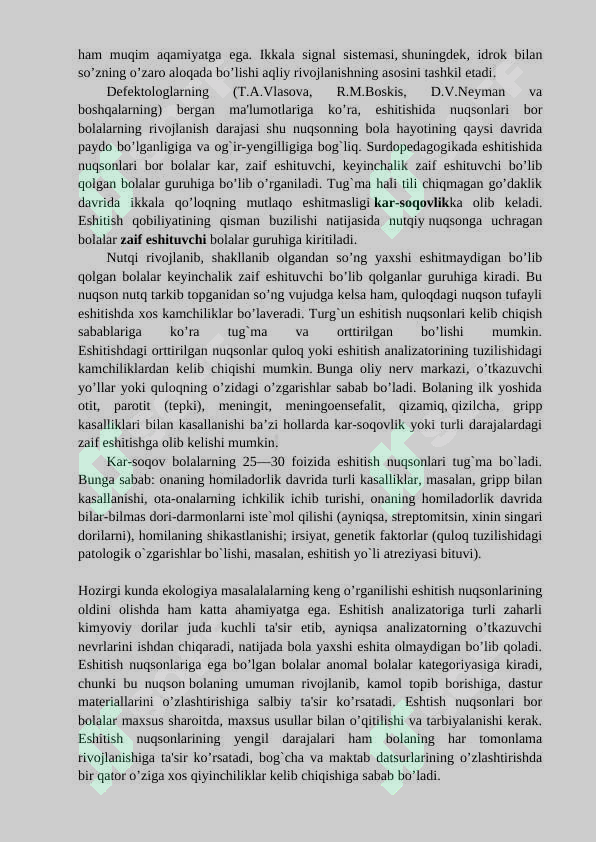 ham muqim aqamiyatga ega. Ikkala signal sistemasi, shuningdek, idrok bilan so'zning o'zaro aloqada bo'lishi aqliy rivojlanishning asosini tashkil etadi.

Defektologlarning (T.A.Vlasova, R.M.Boskis, D.V.Neyman va boshqalarning) bergan ma'lumotlariga ko'ra, eshitishida nuqsonlari bor bolalarning rivojlanish darajasi shu nuqsonning bola hayotining qaysi davrida paydo bo'lganligiga va og`ir-yengilligiga bog`liq. Surdopedagogikada eshitishida nuqsonlari bor bolalar kar, zaif eshituvchi, keyinchalik zaif eshituvchi bo'lib qolgan bolalar guruhiga bo'lib o'rganiladi. Tug`ma hali tili chiqmagan go'daklik davrida ikkala qo'loqning mutlaqo eshitmasligi kar-soqovlikka olib keladi. Eshitish qobiliyatining qisman buzilishi natijasida nutqiy nuqsonga uchragan bolalar zaif eshituvchi bolalar guruhiga kiritiladi.

Nutqi rivojlanib, shakllanib olgandan so'ng yaxshi eshitmaydigan bo'lib qolgan bolalar keyinchalik zaif eshituvchi bo'lib qolganlar guruhiga kiradi. Bu nuqson nutq tarkib topganidan so'ng vujudga kelsa ham, quloqdagi nuqson tufayli eshitishda xos kamchiliklar bo'laveradi. Turg`un eshitish nuqsonlari kelib chiqish sabablariga ko'ra tug`ma va orttirilgan bo'lishi mumkin. Eshitishdagi orttirilgan nuqsonlar quloq yoki eshitish analizatorining tuzilishidagi kamchiliklardan kelib chiqishi mumkin. Bunga oliy nerv markazi, o'tkazuvchi yo'llar yoki quloqning o'zidagi o'zgarishlar sabab bo'ladi. Bolaning ilk yoshida otit, parotit (tepki), meningit, meningoensefalit, qizamiq, qizilcha, gripp kasalliklari bilan kasallanishi ba'zi hollarda kar-soqovlik yoki turli darajalardagi zaif eshitishga olib kelishi mumkin.

Kar-soqov bolalarning 25—30 foizida eshitish nuqsonlari tug`ma bo`ladi. Bunga sabab: onaning homiladorlik davrida turli kasalliklar, masalan, gripp bilan kasallanishi, ota-onalarning ichkilik ichib turishi, onaning homiladorlik davrida bilar-bilmas dori-darmonlarni iste`mol qilishi (ayniqsa, streptomitsin, xinin singari dorilarni), homilaning shikastlanishi; irsiyat, genetik faktorlar (quloq tuzilishidagi patologik o`zgarishlar bo`lishi, masalan, eshitish yo`li atreziyasi bituvi).

Hozirgi kunda ekologiya masalalalarning keng o'rganilishi eshitish nuqsonlarining oldini olishda ham katta ahamiyatga ega. Eshitish analizatoriga turli zaharli kimyoviy dorilar juda kuchli ta'sir etib, ayniqsa analizatorning o'tkazuvchi nevrlarini ishdan chiqaradi, natijada bola yaxshi eshita olmaydigan bo'lib qoladi. Eshitish nuqsonlariga ega bo'lgan bolalar anomal bolalar kategoriyasiga kiradi, chunki bu nuqson bolaning umuman rivojlanib, kamol topib borishiga, dastur materiallarini o'zlashtirishiga salbiy ta'sir ko'rsatadi. Eshtish nuqsonlari bor bolalar maxsus sharoitda, maxsus usullar bilan o'qitilishi va tarbiyalanishi kerak. Eshitish nuqsonlarining yengil darajalari ham bolaning har tomonlama rivojlanishiga ta'sir ko'rsatadi, bog`cha va maktab datsurlarining o'zlashtirishda bir qator o'ziga xos qiyinchiliklar kelib chiqishiga sabab bo'ladi.